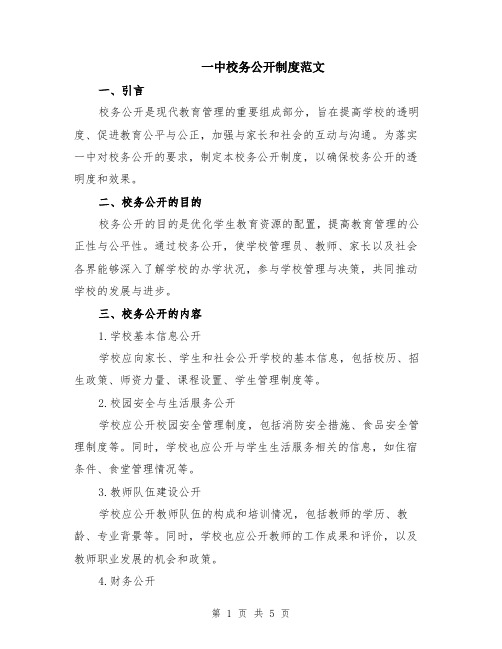 一中校务公开制度范文

一、引言

校务公开是现代教育管理的重要组成部分，旨在提高学校的透明度、促进教育公平与公正，加强与家长和社会的互动与沟通。为落实一中对校务公开的要求，制定本校务公开制度，以确保校务公开的透明度和效果。

二、校务公开的目的

校务公开的目的是优化学生教育资源的配置，提高教育管理的公正性与公平性。通过校务公开，使学校管理员、教师、家长以及社会各界能够深入了解学校的办学状况，参与学校管理与决策，共同推动学校的发展与进步。

三、校务公开的内容

1.学校基本信息公开

学校应向家长、学生和社会公开学校的基本信息，包括校历、招生政策、师资力量、课程设置、学生管理制度等。

2.校园安全与生活服务公开

学校应公开校园安全管理制度，包括消防安全措施、食品安全管理制度等。同时，学校也应公开与学生生活服务相关的信息，如住宿条件、食堂管理情况等。

3.教师队伍建设公开

学校应公开教师队伍的构成和培训情况，包括教师的学历、教龄、专业背景等。同时，学校也应公开教师的工作成果和评价，以及教师职业发展的机会和政策。

4.财务公开

第 1 页 共 5 页